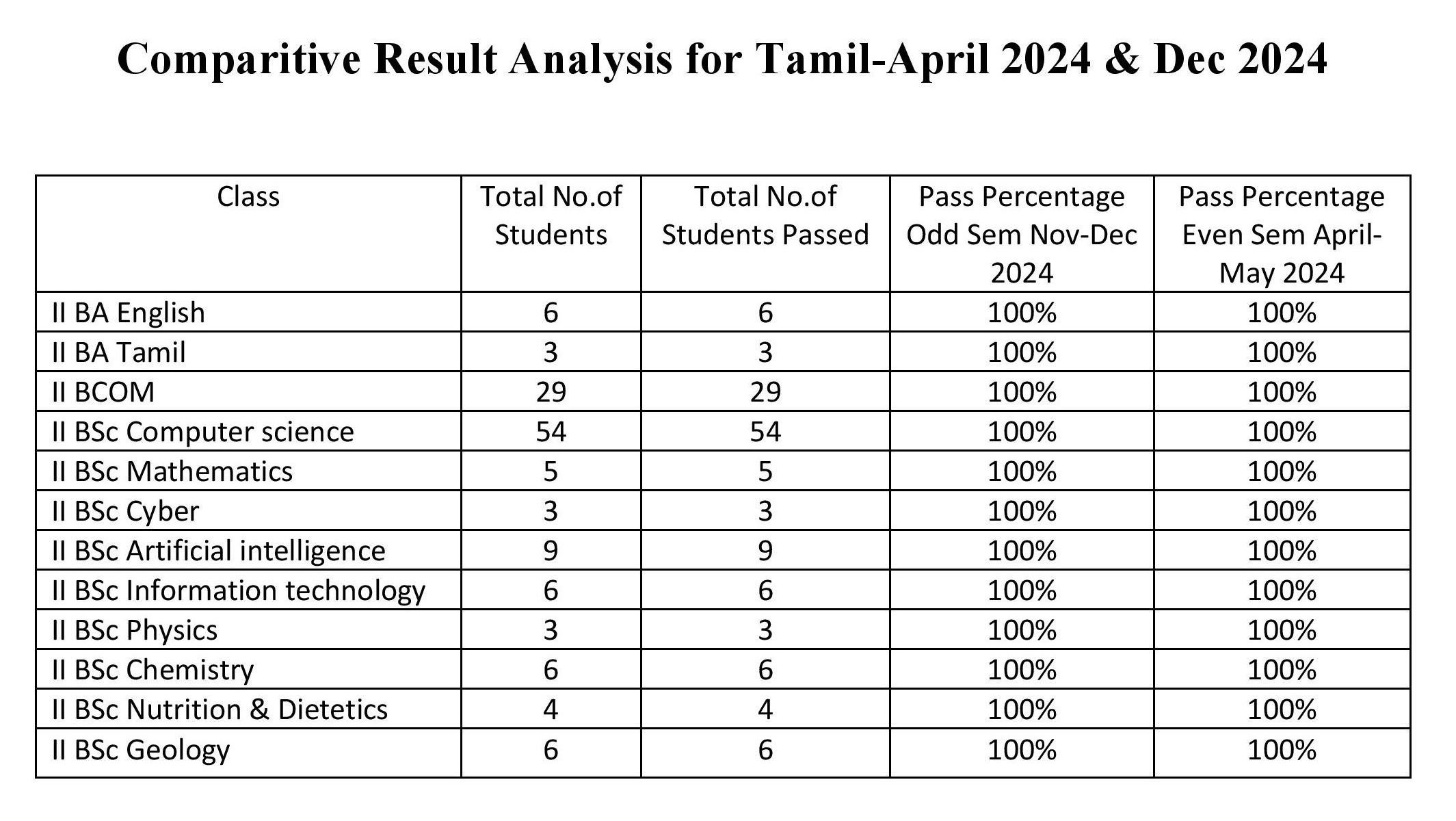 Comparitive Result Analysis for Tamil-April 2024 & Dec 2024

| Class | Total No.of Students | Total No.of Students Passed | Pass Percentage Odd Sem Nov-Dec 2024 | Pass Percentage Even Sem April-May 2024 |
|---|---|---|---|---|
| II BA English | 6 | 6 | 100% | 100% |
| II BA Tamil | 3 | 3 | 100% | 100% |
| II BCOM | 29 | 29 | 100% | 100% |
| II BSc Computer science | 54 | 54 | 100% | 100% |
| II BSc Mathematics | 5 | 5 | 100% | 100% |
| II BSc Cyber | 3 | 3 | 100% | 100% |
| II BSc Artificial intelligence | 9 | 9 | 100% | 100% |
| II BSc Information technology | 6 | 6 | 100% | 100% |
| II BSc Physics | 3 | 3 | 100% | 100% |
| II BSc Chemistry | 6 | 6 | 100% | 100% |
| II BSc Nutrition & Dietetics | 4 | 4 | 100% | 100% |
| II BSc Geology | 6 | 6 | 100% | 100% |